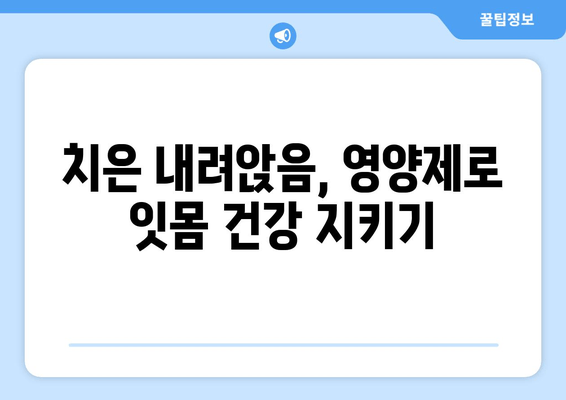 꿀팁정보

치은 내려앉음, 영양제로 잇몸 건강 지키기